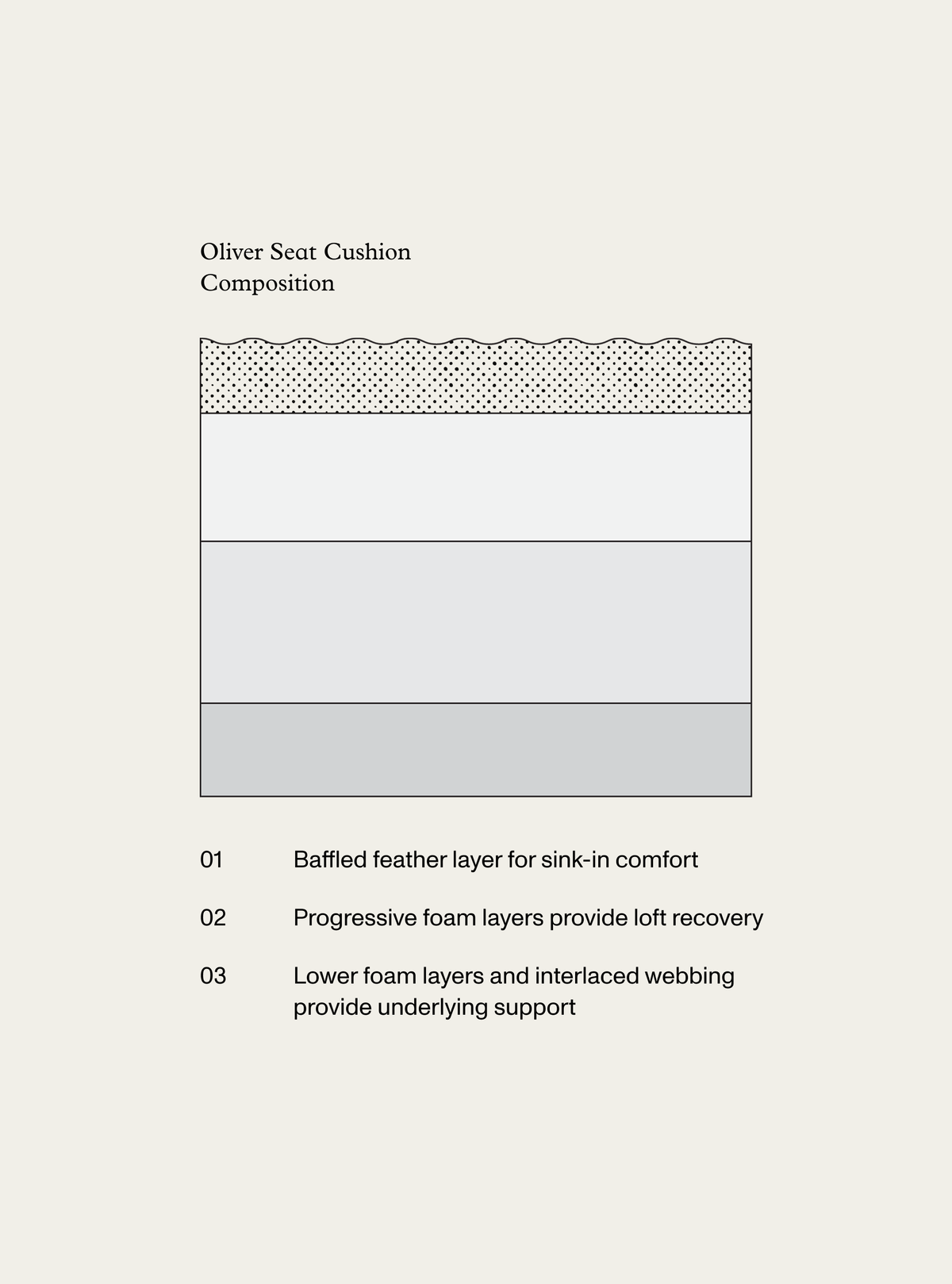 Oliver Seat Cushion
Composition

01 Baffled feather layer for sink-in comfort

02 Progressive foam layers provide loft recovery

03 Lower foam layers and interlaced webbing provide underlying support